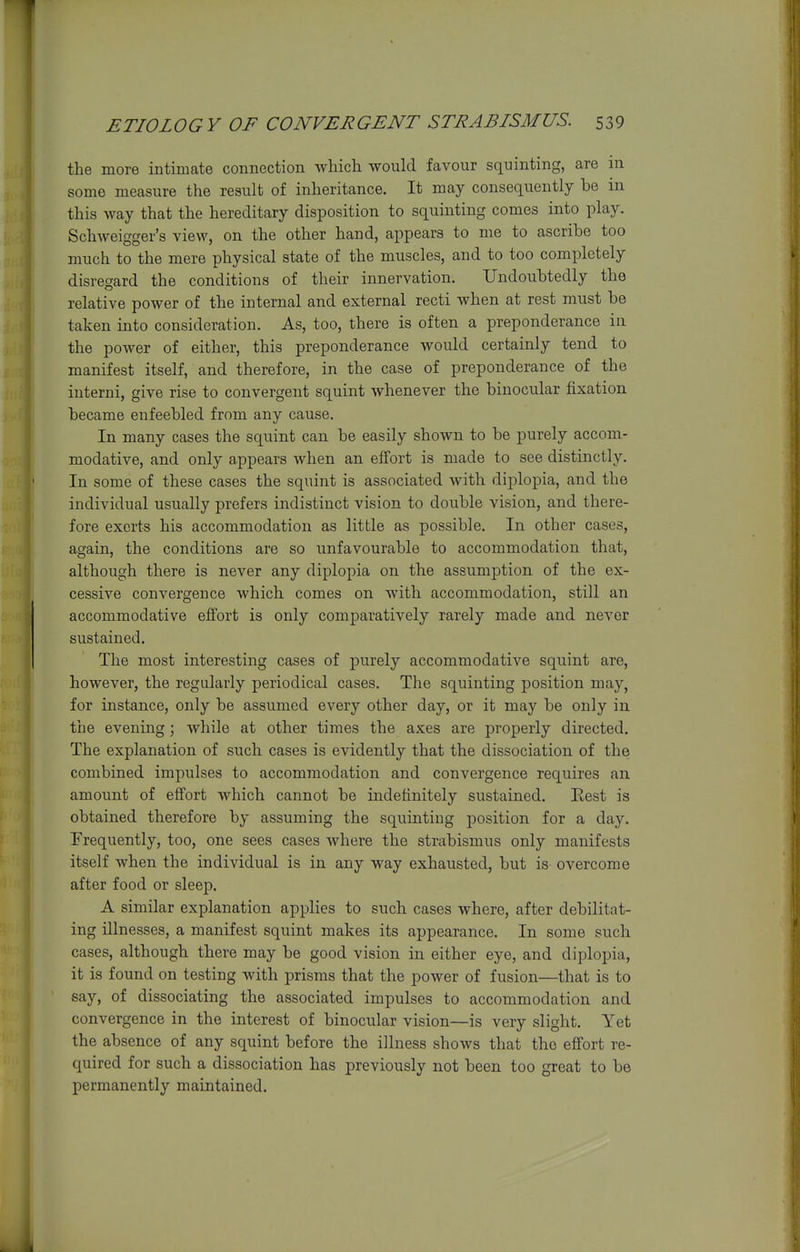 ETIOLOGY OF CONVERGENT STRABISMUS. 539

the more intimate connection which would favour squinting, are in some measure the result of inheritance. It may consequently be in this way that the hereditary disposition to squinting comes into play. Schweigger's view, on the other hand, appears to me to ascribe too much to the mere physical state of the muscles, and to too completely disregard the conditions of their innervation. Undoubtedly the relative power of the internal and external recti when at rest must be taken into consideration. As, too, there is often a preponderance in the power of either, this preponderance would certainly tend to manifest itself, and therefore, in the case of preponderance of the interni, give rise to convergent squint whenever the binocular fixation became enfeebled from any cause.

In many cases the squint can be easily shown to be purely accommodative, and only appears when an effort is made to see distinctly. In some of these cases the squint is associated with diplopia, and the individual usually prefers indistinct vision to double vision, and therefore exerts his accommodation as little as possible. In other cases, again, the conditions are so unfavourable to accommodation that, although there is never any diplopia on the assumption of the excessive convergence which comes on with accommodation, still an accommodative effort is only comparatively rarely made and never sustained.

The most interesting cases of purely accommodative squint are, however, the regularly periodical cases. The squinting position may, for instance, only be assumed every other day, or it may be only in the evening; while at other times the axes are properly directed. The explanation of such cases is evidently that the dissociation of the combined impulses to accommodation and convergence requires an amount of effort which cannot be indefinitely sustained. Rest is obtained therefore by assuming the squinting position for a day. Frequently, too, one sees cases where the strabismus only manifests itself when the individual is in any way exhausted, but is overcome after food or sleep.

A similar explanation applies to such cases where, after debilitating illnesses, a manifest squint makes its appearance. In some such cases, although there may be good vision in either eye, and diplopia, it is found on testing with prisms that the power of fusion—that is to say, of dissociating the associated impulses to accommodation and convergence in the interest of binocular vision—is very slight. Yet the absence of any squint before the illness shows that the effort required for such a dissociation has previously not been too great to be permanently maintained.